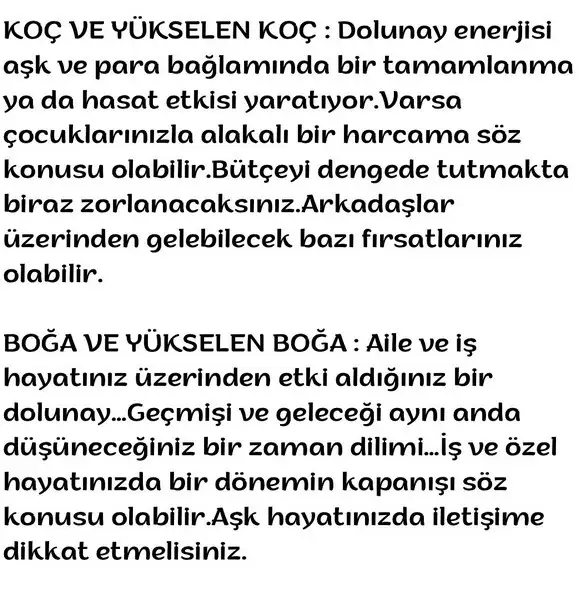 KOÇ VE YÜKSELEN KOÇ : Dolunay enerjisi aşk ve para bağlamında bir tamamlanma ya da hasat etkisi yaratıyor.Varsa çocuklarınızla alakalı bir harcama söz konusu olabilir.Bütçeyi dengede tutmakta biraz zorlanacaksınız.Arkadaşlar üzerinden gelebilecek bazı fırsatlarınız olabilir.

BOĞA VE YÜKSELEN BOĞA : Aile ve iş hayatınız üzerinden etki aldığınız bir dolunay...Geçmişi ve geleceği aynı anda düşüneceğiniz bir zaman dilimi...İş ve özel hayatınızda bir dönemin kapanışı söz konusu olabilir.Aşk hayatınızda iletişime dikkat etmelisiniz.